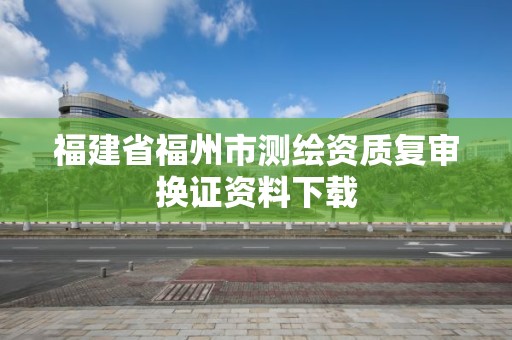 福建省福州市测绘资质复审换证资料下载